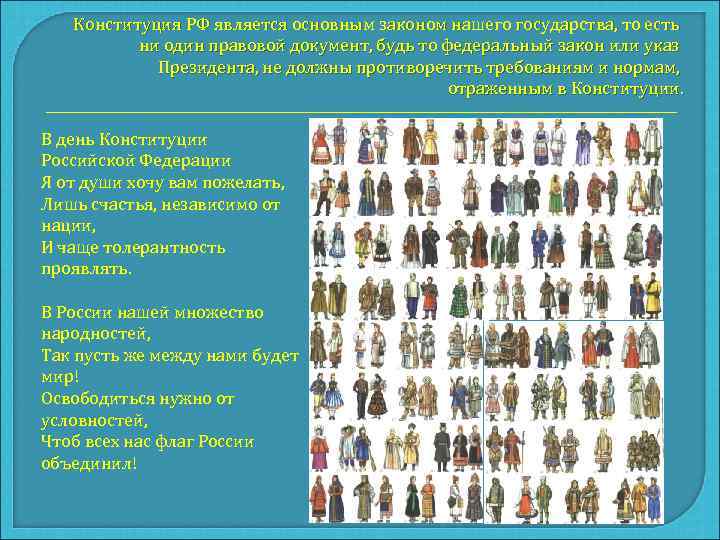 Конституция РФ является основным законом нашего государства, то есть ни один правовой документ, будь то федеральный закон или указ Президента, не должны противоречить требованиям и нормам, отраженным в Конституции.

В день Конституции
Российской Федерации
Я от души хочу вам пожелать,
Лишь счастья, независимо от нации,
И чаще толерантность проявлять.

В России нашей множество народностей,
Так пусть же между нами будет мир!
Освободиться нужно от условностей,
Чтоб всех нас флаг России объединил!